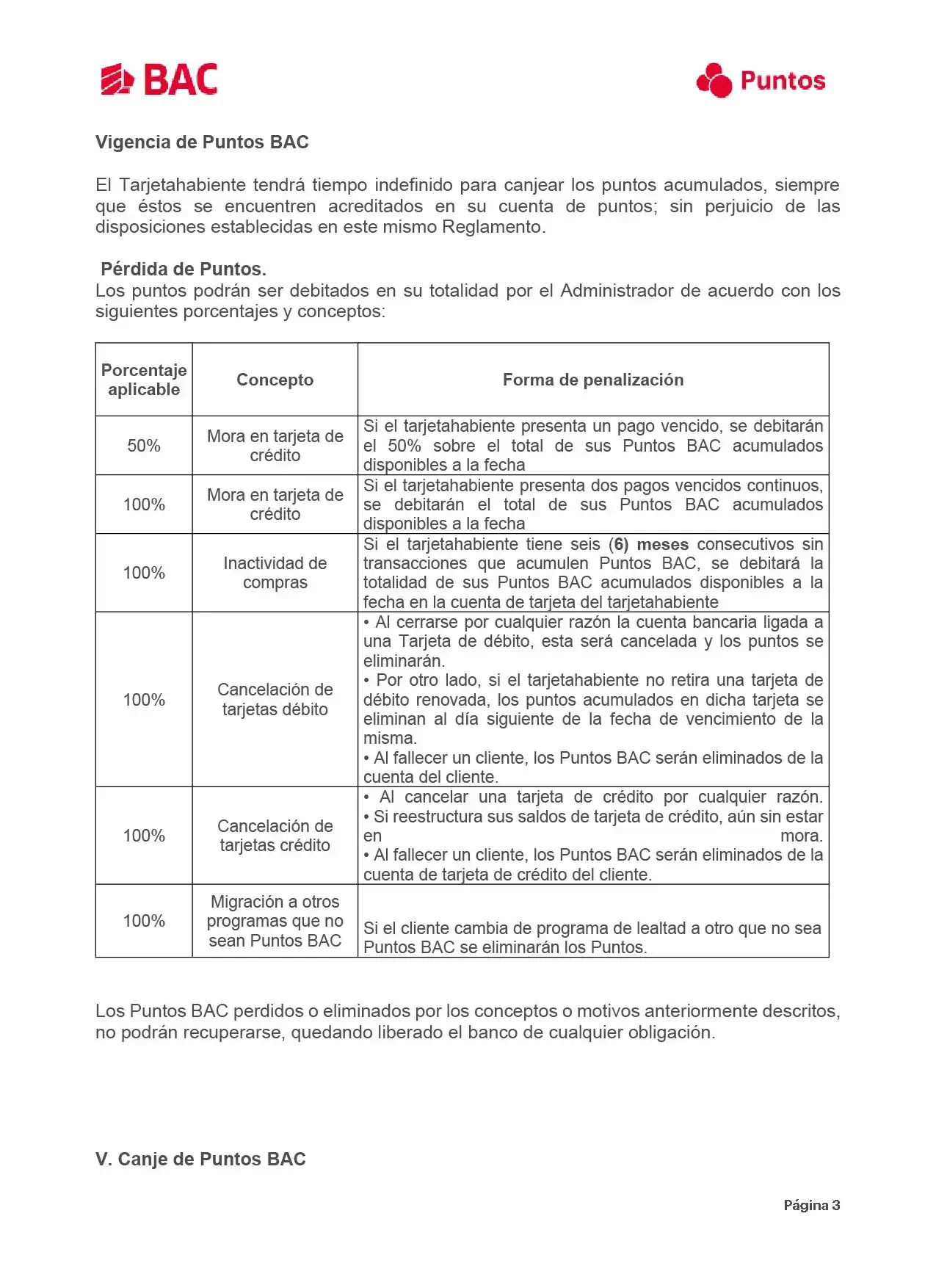 BAC

Puntos

Vigencia de Puntos BAC

El Tarjetahabiente tendrá tiempo indefinido para canjear los puntos acumulados, siempre que éstos se encuentren acreditados en su cuenta de puntos; sin perjuicio de las disposiciones establecidas en este mismo Reglamento.

Pérdida de Puntos.
Los puntos podrán ser debitados en su totalidad por el Administrador de acuerdo con los siguientes porcentajes y conceptos:

| Porcentaje aplicable | Concepto | Forma de penalización |
|---|---|---|
| 50% | Mora en tarjeta de crédito | Si el tarjetahabiente presenta un pago vencido, se debitarán el 50% sobre el total de sus Puntos BAC acumulados disponibles a la fecha |
| 100% | Mora en tarjeta de crédito | Si el tarjetahabiente presenta dos pagos vencidos continuos, se debitarán el total de sus Puntos BAC acumulados disponibles a la fecha |
| 100% | Inactividad de compras | Si el tarjetahabiente tiene seis (6) meses consecutivos sin transacciones que acumulen Puntos BAC, se debitará la totalidad de sus Puntos BAC acumulados disponibles a la fecha en la cuenta de tarjeta del tarjetahabiente |
| 100% | Cancelación de tarjetas débito | • Al cerrarse por cualquier razón la cuenta bancaria ligada a una Tarjeta de débito, esta será cancelada y los puntos se eliminarán. • Por otro lado, si el tarjetahabiente no retira una tarjeta de débito renovada, los puntos acumulados en dicha tarjeta se eliminan al día siguiente de la fecha de vencimiento de la misma. • Al fallecer un cliente, los Puntos BAC serán eliminados de la cuenta del cliente. |
| 100% | Cancelación de tarjetas crédito | • Al cancelar una tarjeta de crédito por cualquier razón. • Si reestructura sus saldos de tarjeta de crédito, aún sin estar en mora. • Al fallecer un cliente, los Puntos BAC serán eliminados de la cuenta de tarjeta de crédito del cliente. |
| 100% | Migración a otros programas que no sean Puntos BAC | Si el cliente cambia de programa de lealtad a otro que no sea Puntos BAC se eliminarán los Puntos. |

Los Puntos BAC perdidos o eliminados por los conceptos o motivos anteriormente descritos, no podrán recuperarse, quedando liberado el banco de cualquier obligación.

V. Canje de Puntos BAC

Página 3